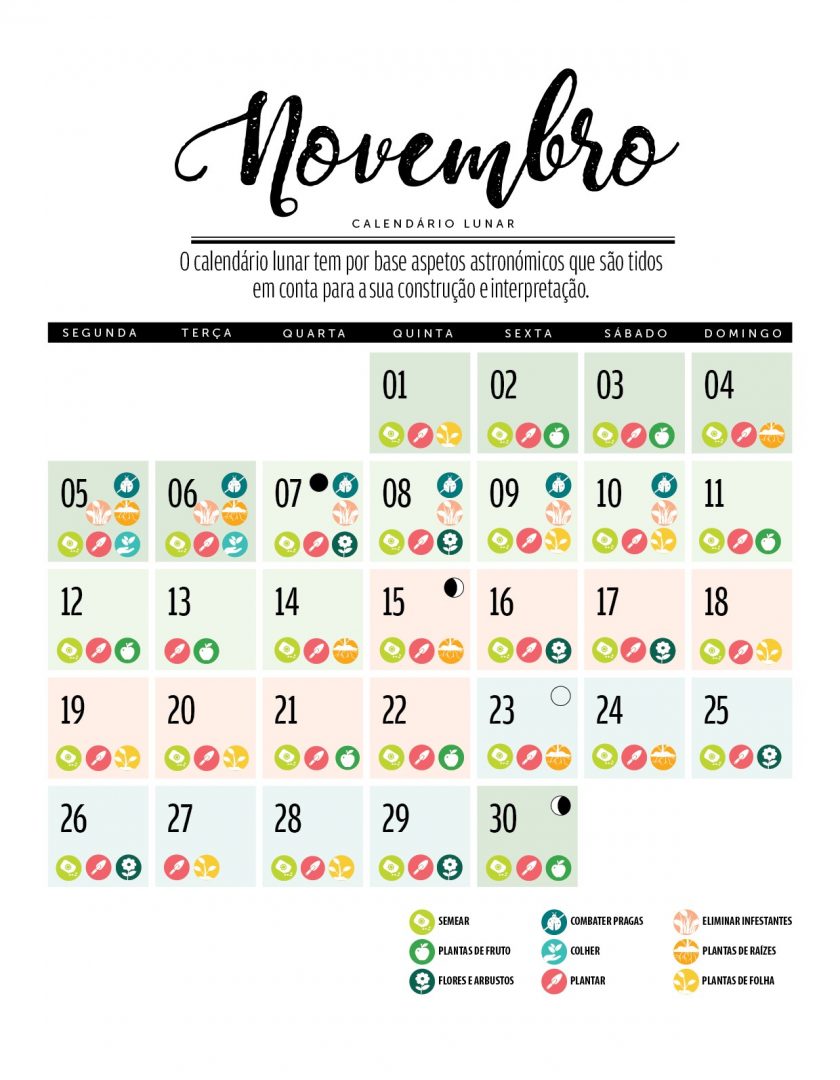 Novembro

CALENDÁRIO LUNAR

O calendário lunar tem por base aspetos astronómicos que são tidos em conta para a sua construção e interpretação.

| SEGUNDA | TERÇA | QUARTA | QUINTA | SEXTA | SÁBADO | DOMINGO |
|---|---|---|---|---|---|---|
| | | | 01 | 02 | 03 | 04 |
| 05 | 06 | 07 | 08 | 09 | 10 | 11 |
| 12 | 13 | 14 | 15 | 16 | 17 | 18 |
| 19 | 20 | 21 | 22 | 23 | 24 | 25 |
| 26 | 27 | 28 | 29 | 30 | | |

SEMEAR
PLANTAS DE FRUTO
FLORES E ARBUSTOS
COMBATER PRAGAS
COLHER
PLANTAR
ELIMINAR INFESTANTES
PLANTAS DE RAÍZES
PLANTAS DE FOLHA